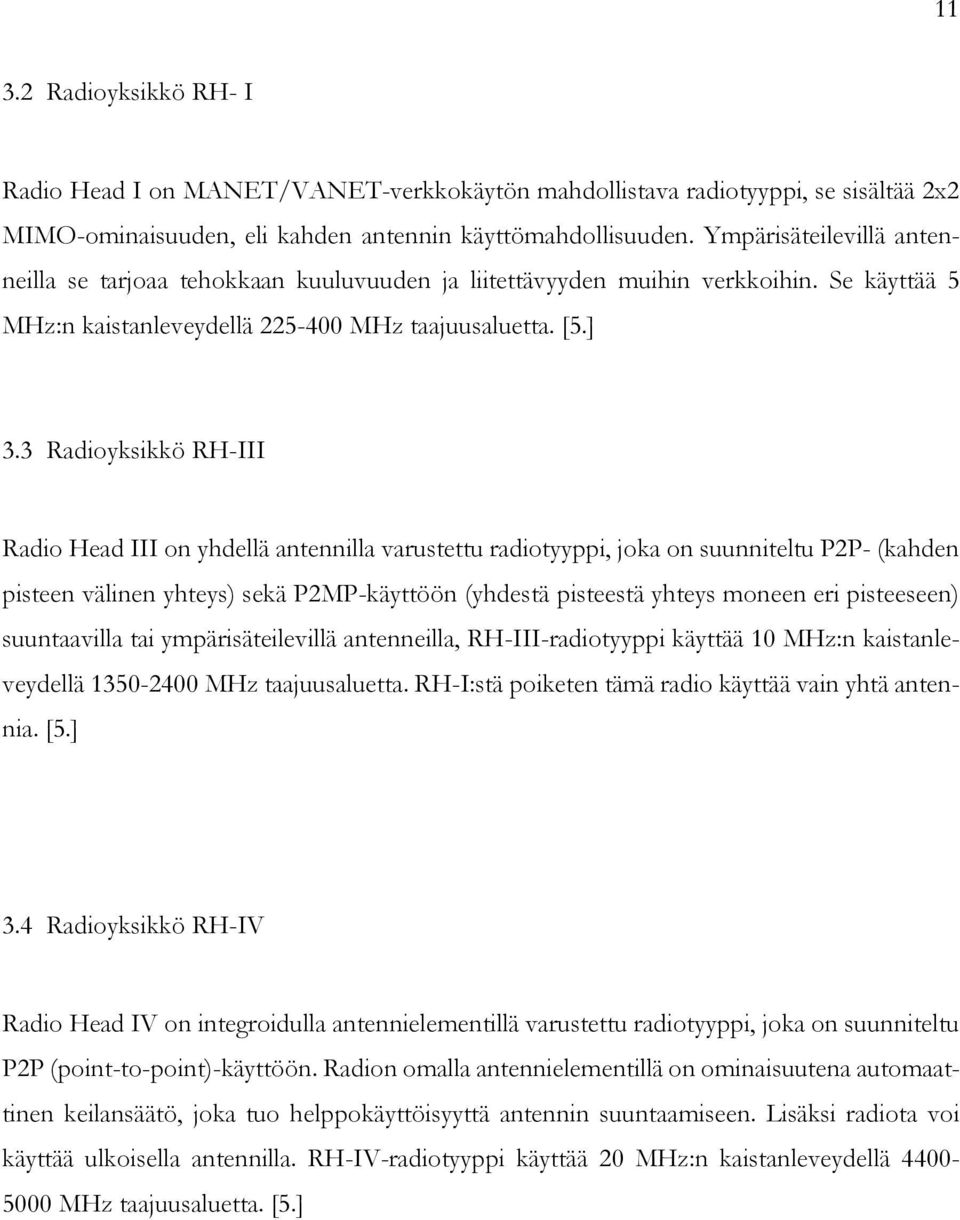 11

3.2 Radioyksikkö RH- I

Radio Head I on MANET/VANET-verkkokäytön mahdollistava radiotyyppi, se sisältää 2x2 MIMO-ominaisuuden, eli kahden antennin käyttömahdollisuuden. Ympärisäteilevillä antenneilla se tarjoaa tehokkaan kuuluvuuden ja liitettävyyden muihin verkkoihin. Se käyttää 5 MHz:n kaistanleveydellä 225-400 MHz taajuusaluetta. [5.]

3.3 Radioyksikkö RH-III

Radio Head III on yhdellä antennilla varustettu radiotyyppi, joka on suunniteltu P2P- (kahden pisteen välinen yhteys) sekä P2MP-käyttöön (yhdestä pisteestä yhteys moneen eri pisteeseen) suuntaavilla tai ympärisäteilevillä antenneilla, RH-III-radiotyyppi käyttää 10 MHz:n kaistanleveydellä 1350-2400 MHz taajuusaluetta. RH-I:stä poiketen tämä radio käyttää vain yhtä antennia. [5.]

3.4 Radioyksikkö RH-IV

Radio Head IV on integroidulla antennielementillä varustettu radiotyyppi, joka on suunniteltu P2P (point-to-point)-käyttöön. Radion omalla antennielementillä on ominaisuutena automaattinen keilansäätö, joka tuo helppokäyttöisyyttä antennin suuntaamiseen. Lisäksi radiota voi käyttää ulkoisella antennilla. RH-IV-radiotyyppi käyttää 20 MHz:n kaistanleveydellä 4400-5000 MHz taajuusaluetta. [5.]